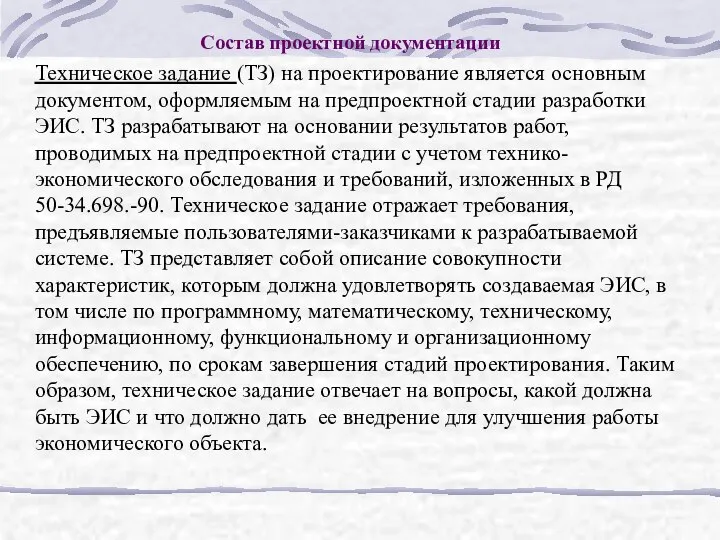 Состав проектной документации

Техническое задание (ТЗ) на проектирование является основным документом, оформляемым на предпроектной стадии разработки ЭИС. ТЗ разрабатывают на основании результатов работ, проводимых на предпроектной стадии с учетом технико-экономического обследования и требований, изложенных в РД 50-34.698.-90. Техническое задание отражает требования, предъявляемые пользователями-заказчиками к разрабатываемой системе. ТЗ представляет собой описание совокупности характеристик, которым должна удовлетворять создаваемая ЭИС, в том числе по программному, математическому, техническому, информационному, функциональному и организационному обеспечению, по срокам завершения стадий проектирования. Таким образом, техническое задание отвечает на вопросы, какой должна быть ЭИС и что должно дать ее внедрение для улучшения работы экономического объекта.